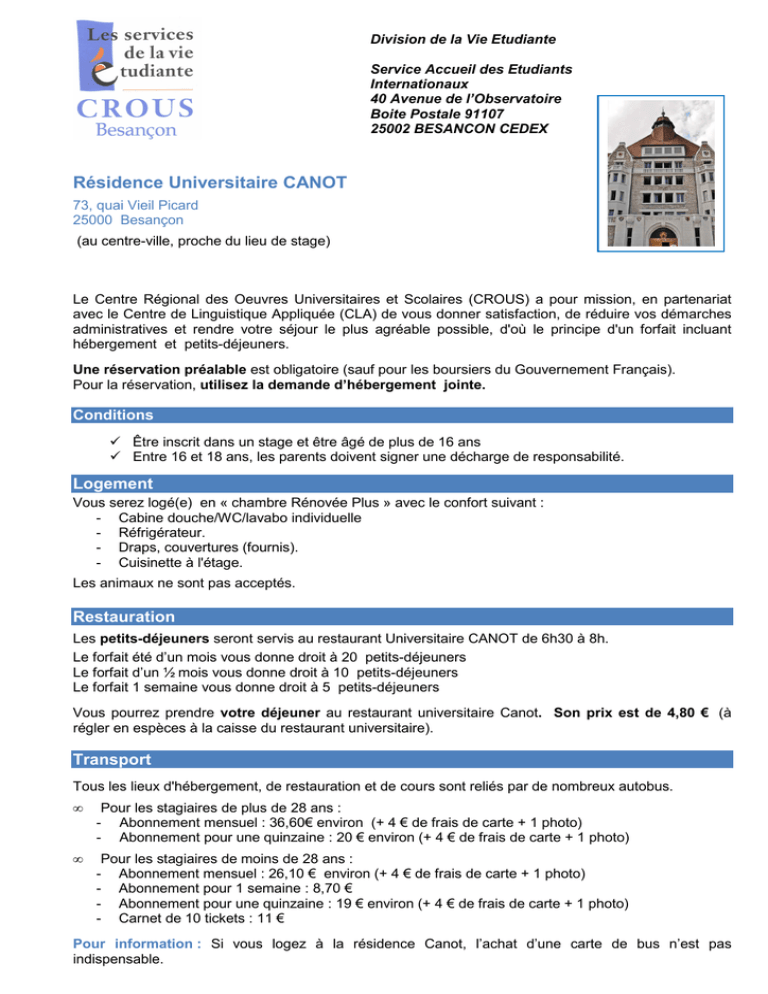 Les services de la vie étudiante
CROUS
Besançon

Division de la Vie Etudiante

Service Accueil des Etudiants Internationaux
40 Avenue de l'Observatoire
Boîte Postale 91107
25002 BESANCON CEDEX

Résidence Universitaire CANOT
73, quai Vieil Picard
25000 Besançon
(au centre-ville, proche du lieu de stage)

Le Centre Régional des Oeuvres Universitaires et Scolaires (CROUS) a pour mission, en partenariat avec le Centre de Linguistique Appliquée (CLA) de vous donner satisfaction, de réduire vos démarches administratives et rendre votre séjour le plus agréable possible, d'où le principe d'un forfait incluant hébergement et petits-déjeuners.

Une réservation préalable est obligatoire (sauf pour les boursiers du Gouvernement Français).
Pour la réservation, utilisez la demande d'hébergement jointe.

Conditions

✓ Être inscrit dans un stage et être âgé de plus de 16 ans
✓ Entre 16 et 18 ans, les parents doivent signer une décharge de responsabilité.

Logement

Vous serez logé(e) en « chambre Rénovée Plus » avec le confort suivant :
- Cabine douche/WC/lavabo individuelle
- Réfrigérateur.
- Draps, couvertures (fournis).
- Cuisinette à l'étage.
Les animaux ne sont pas acceptés.

Restauration

Les petits-déjeuners seront servis au restaurant Universitaire CANOT de 6h30 à 8h.
Le forfait été d'un mois vous donne droit à 20 petits-déjeuners
Le forfait d'un ½ mois vous donne droit à 10 petits-déjeuners
Le forfait 1 semaine vous donne droit à 5 petits-déjeuners

Vous pourrez prendre votre déjeuner au restaurant universitaire Canot. Son prix est de 4,80 € (à régler en espèces à la caisse du restaurant universitaire).

Transport

Tous les lieux d'hébergement, de restauration et de cours sont reliés par de nombreux autobus.

∞ Pour les stagiaires de plus de 28 ans :
- Abonnement mensuel : 36,60€ environ (+ 4 € de frais de carte + 1 photo)
- Abonnement pour une quinzaine : 20 € environ (+ 4 € de frais de carte + 1 photo)

∞ Pour les stagiaires de moins de 28 ans :
- Abonnement mensuel : 26,10 € environ (+ 4 € de frais de carte + 1 photo)
- Abonnement pour 1 semaine : 8,70 €
- Abonnement pour une quinzaine : 19 € environ (+ 4 € de frais de carte + 1 photo)
- Carnet de 10 tickets : 11 €

Pour information : Si vous logez à la résidence Canot, l'achat d'une carte de bus n'est pas indispensable.